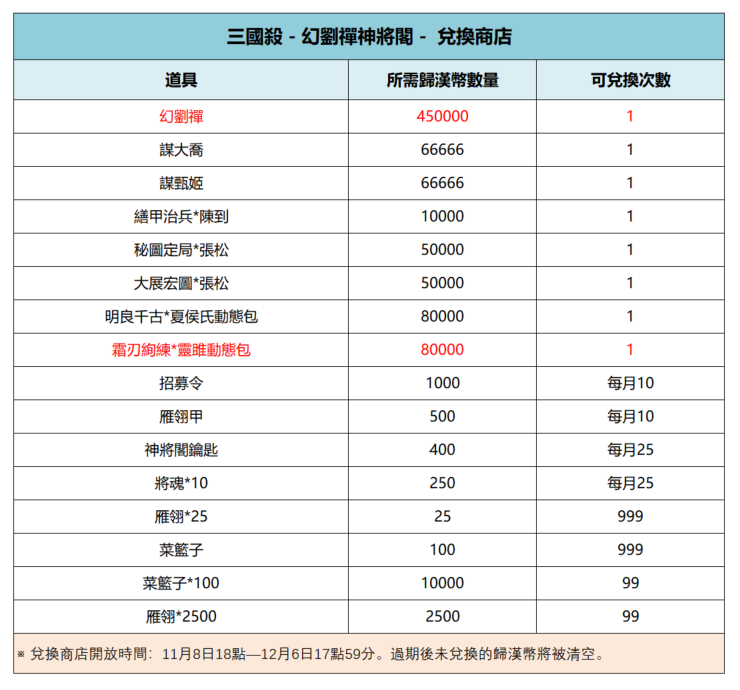 三國殺 - 幻劉禪神將閣 - 兌換商店

| 道具 | 所需歸漢幣數量 | 可兌換次數 |
|---|---|---|
| 幻劉禪 | 450000 | 1 |
| 謀大喬 | 66666 | 1 |
| 謀甄姬 | 66666 | 1 |
| 繕甲治兵*陳到 | 10000 | 1 |
| 秘圖定局*張松 | 50000 | 1 |
| 大展宏圖*張松 | 50000 | 1 |
| 明良千古*夏侯氏動態包 | 80000 | 1 |
| 霜刃絢練*靈雎動態包 | 80000 | 1 |
| 招募令 | 1000 | 每月10 |
| 雁翎甲 | 500 | 每月10 |
| 神將閣鑰匙 | 400 | 每月25 |
| 將魂*10 | 250 | 每月25 |
| 雁翎*25 | 25 | 999 |
| 菜籃子 | 100 | 999 |
| 菜籃子*100 | 10000 | 99 |
| 雁翎*2500 | 2500 | 99 |

※ 兌換商店開放時間：11月8日18點—12月6日17點59分。過期後未兌換的歸漢幣將被清空。